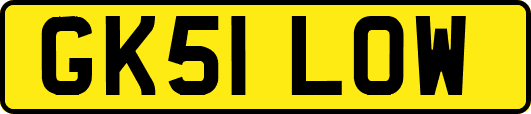 GK51 LOW